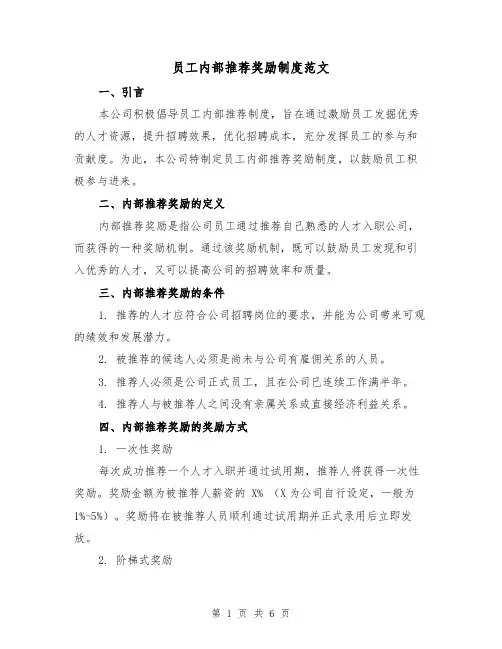 员工内部推荐奖励制度范文

一、引言

本公司积极倡导员工内部推荐制度，旨在通过激励员工发掘优秀的人才资源，提升招聘效果，优化招聘成本，充分发挥员工的参与和贡献度。为此，本公司特制定员工内部推荐奖励制度，以鼓励员工积极参与进来。

二、内部推荐奖励的定义

内部推荐奖励是指公司员工通过推荐自己熟悉的人才入职公司，而获得的一种奖励机制。通过该奖励机制，既可以鼓励员工发现和引入优秀的人才，又可以提高公司的招聘效率和质量。

三、内部推荐奖励的条件

1. 推荐的人才应符合公司招聘岗位的要求，并能为公司带来可观的绩效和发展潜力。

2. 被推荐的候选人必须是尚未与公司有雇佣关系的人员。

3. 推荐人必须是公司正式员工，且在公司已连续工作满半年。

4. 推荐人与被推荐人之间没有亲属关系或直接经济利益关系。

四、内部推荐奖励的奖励方式

1. 一次性奖励

每次成功推荐一个人才入职并通过试用期，推荐人将获得一次性奖励。奖励金额为被推荐人薪资的 X% （X 为公司自行设定，一般为 1%-5%）。奖励将在被推荐人员顺利通过试用期并正式录用后立即发放。

2. 阶梯式奖励

第 1 页 共 6 页